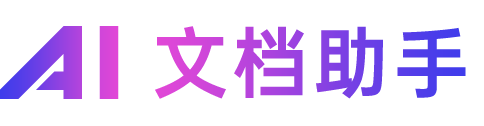 AI 文档助手